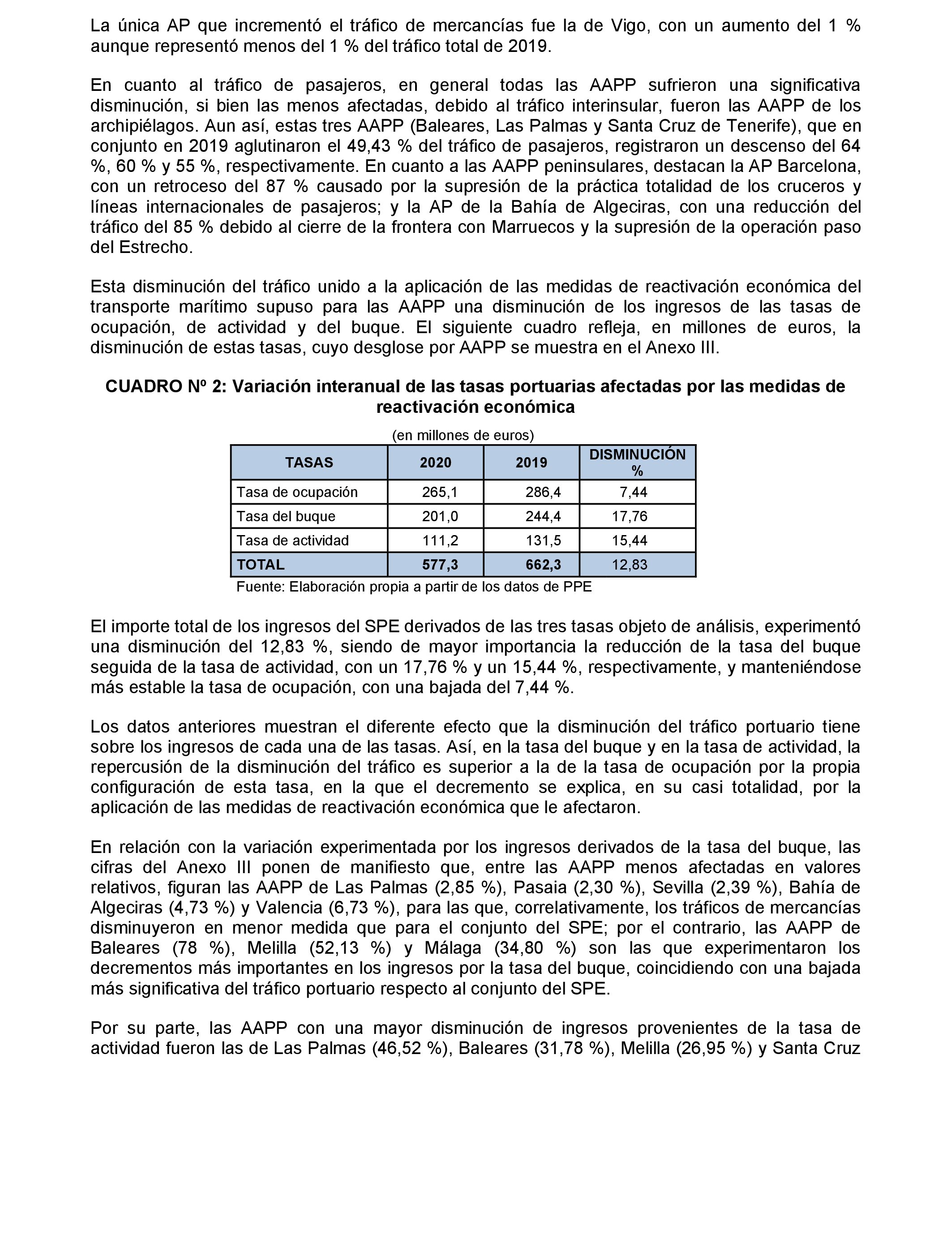 La única AP que incrementó el tráfico de mercancías fue la de Vigo, con un aumento del 1 % aunque representó menos del 1 % del tráfico total de 2019.

En cuanto al tráfico de pasajeros, en general todas las AAPP sufrieron una significativa disminución, si bien las menos afectadas, debido al tráfico interinsular, fueron las AAPP de los archipiélagos. Aun así, estas tres AAPP (Baleares, Las Palmas y Santa Cruz de Tenerife), que en conjunto en 2019 aglutinaron el 49,43 % del tráfico de pasajeros, registraron un descenso del 64 %, 60 % y 55 %, respectivamente. En cuanto a las AAPP peninsulares, destacan la AP Barcelona, con un retroceso del 87 % causado por la supresión de la práctica totalidad de los cruceros y líneas internacionales de pasajeros; y la AP de la Bahía de Algeciras, con una reducción del tráfico del 85 % debido al cierre de la frontera con Marruecos y la supresión de la operación paso del Estrecho.

Esta disminución del tráfico unido a la aplicación de las medidas de reactivación económica del transporte marítimo supuso para las AAPP una disminución de los ingresos de las tasas de ocupación, de actividad y del buque. El siguiente cuadro refleja, en millones de euros, la disminución de estas tasas, cuyo desglose por AAPP se muestra en el Anexo III.

CUADRO Nº 2: Variación interanual de las tasas portuarias afectadas por las medidas de reactivación económica

(en millones de euros)

| TASAS | 2020 | 2019 | DISMINUCIÓN % |
|---|---|---|---|
| Tasa de ocupación | 265,1 | 286,4 | 7,44 |
| Tasa del buque | 201,0 | 244,4 | 17,76 |
| Tasa de actividad | 111,2 | 131,5 | 15,44 |
| TOTAL | 577,3 | 662,3 | 12,83 |

Fuente: Elaboración propia a partir de los datos de PPE

El importe total de los ingresos del SPE derivados de las tres tasas objeto de análisis, experimentó una disminución del 12,83 %, siendo de mayor importancia la reducción de la tasa del buque seguida de la tasa de actividad, con un 17,76 % y un 15,44 %, respectivamente, y manteniéndose más estable la tasa de ocupación, con una bajada del 7,44 %.

Los datos anteriores muestran el diferente efecto que la disminución del tráfico portuario tiene sobre los ingresos de cada una de las tasas. Así, en la tasa del buque y en la tasa de actividad, la repercusión de la disminución del tráfico es superior a la de la tasa de ocupación por la propia configuración de esta tasa, en la que el decremento se explica, en su casi totalidad, por la aplicación de las medidas de reactivación económica que le afectaron.

En relación con la variación experimentada por los ingresos derivados de la tasa del buque, las cifras del Anexo III ponen de manifiesto que, entre las AAPP menos afectadas en valores relativos, figuran las AAPP de Las Palmas (2,85 %), Pasaia (2,30 %), Sevilla (2,39 %), Bahía de Algeciras (4,73 %) y Valencia (6,73 %), para las que, correlativamente, los tráficos de mercancías disminuyeron en menor medida que para el conjunto del SPE; por el contrario, las AAPP de Baleares (78 %), Melilla (52,13 %) y Málaga (34,80 %) son las que experimentaron los decrementos más importantes en los ingresos por la tasa del buque, coincidiendo con una bajada más significativa del tráfico portuario respecto al conjunto del SPE.

Por su parte, las AAPP con una mayor disminución de ingresos provenientes de la tasa de actividad fueron las de Las Palmas (46,52 %), Baleares (31,78 %), Melilla (26,95 %) y Santa Cruz